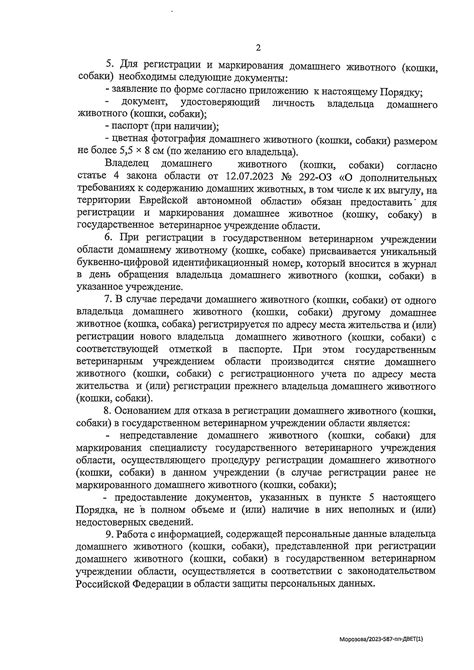 2

5. Для регистрации и маркирования домашнего животного (кошки, собаки) необходимы следующие документы:
- заявление по форме согласно приложению к настоящему Порядку;
- документ, удостоверяющий личность владельца домашнего животного (кошки, собаки);
- паспорт (при наличии);
- цветная фотография домашнего животного (кошки, собаки) размером не более 5,5 × 8 см (по желанию его владельца).

Владелец домашнего животного (кошки, собаки) согласно статье 4 закона области от 12.07.2023 № 292-ОЗ «О дополнительных требованиях к содержанию домашних животных, в том числе к их выгулу, на территории Еврейской автономной области» обязан предоставить для регистрации и маркирования домашнее животное (кошку, собаку) в государственное ветеринарное учреждение области.

6. При регистрации в государственном ветеринарном учреждении области домашнему животному (кошке, собаке) присваивается уникальный буквенно-цифровой идентификационный номер, который вносится в журнал в день обращения владельца домашнего животного (кошки, собаки) в указанное учреждение.

7. В случае передачи домашнего животного (кошки, собаки) от одного владельца домашнего животного (кошки, собаки) другому домашнее животное (кошка, собака) регистрируется по адресу места жительства и (или) регистрации нового владельца домашнего животного (кошки, собаки) с соответствующей отметкой в паспорте. При этом государственным ветеринарным учреждением области производится снятие домашнего животного (кошки, собаки) с регистрационного учета по адресу места жительства и (или) регистрации прежнего владельца домашнего животного (кошки, собаки).

8. Основанием для отказа в регистрации домашнего животного (кошки, собаки) в государственном ветеринарном учреждении области является:
- непредставление домашнего животного (кошки, собаки) для маркирования специалисту государственного ветеринарного учреждения области, осуществляющего процедуру регистрации домашнего животного (кошки, собаки) в данном учреждении (в случае регистрации ранее не маркированного домашнего животного (кошки, собаки);
- предоставление документов, указанных в пункте 5 настоящего Порядка, не в полном объеме и (или) наличие в них неполных и (или) недостоверных сведений.

9. Работа с информацией, содержащей персональные данные владельца домашнего животного (кошки, собаки), представленной при регистрации домашнего животного (кошки, собаки) в государственном ветеринарном учреждении области, осуществляется в соответствии с законодательством Российской Федерации в области защиты персональных данных.

Морозова/2023-587-пп-ДВЕТ(1)